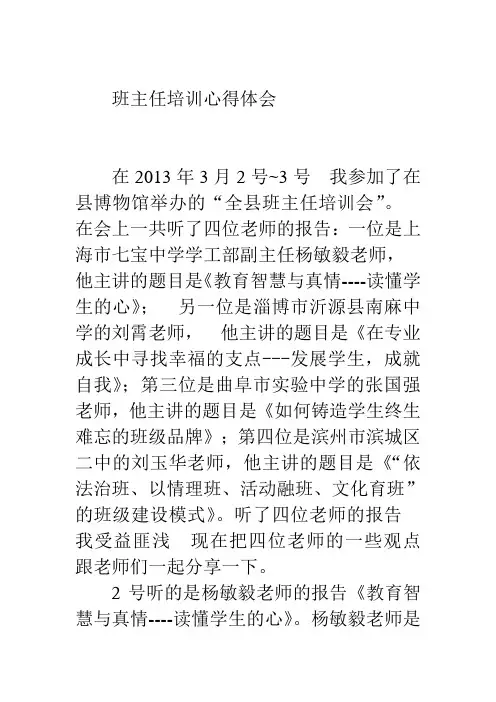 班主任培训心得体会

在 2013 年 3 月 2 号~3 号　我参加了在县博物馆举办的“全县班主任培训会”。在会上一共听了四位老师的报告：一位是上海市七宝中学学工部副主任杨敏毅老师，他主讲的题目是《教育智慧与真情----读懂学生的心》；　另一位是淄博市沂源县南麻中学的刘霄老师，　他主讲的题目是《在专业成长中寻找幸福的支点---发展学生，成就自我》；第三位是曲阜市实验中学的张国强老师，他主讲的题目是《如何铸造学生终生难忘的班级品牌》；第四位是滨州市滨城区二中的刘玉华老师，他主讲的题目是《“依法治班、以情理班、活动融班、文化育班”的班级建设模式》。听了四位老师的报告　我受益匪浅　现在把四位老师的一些观点跟老师们一起分享一下。

2 号听的是杨敏毅老师的报告《教育智慧与真情----读懂学生的心》。杨敏毅老师是